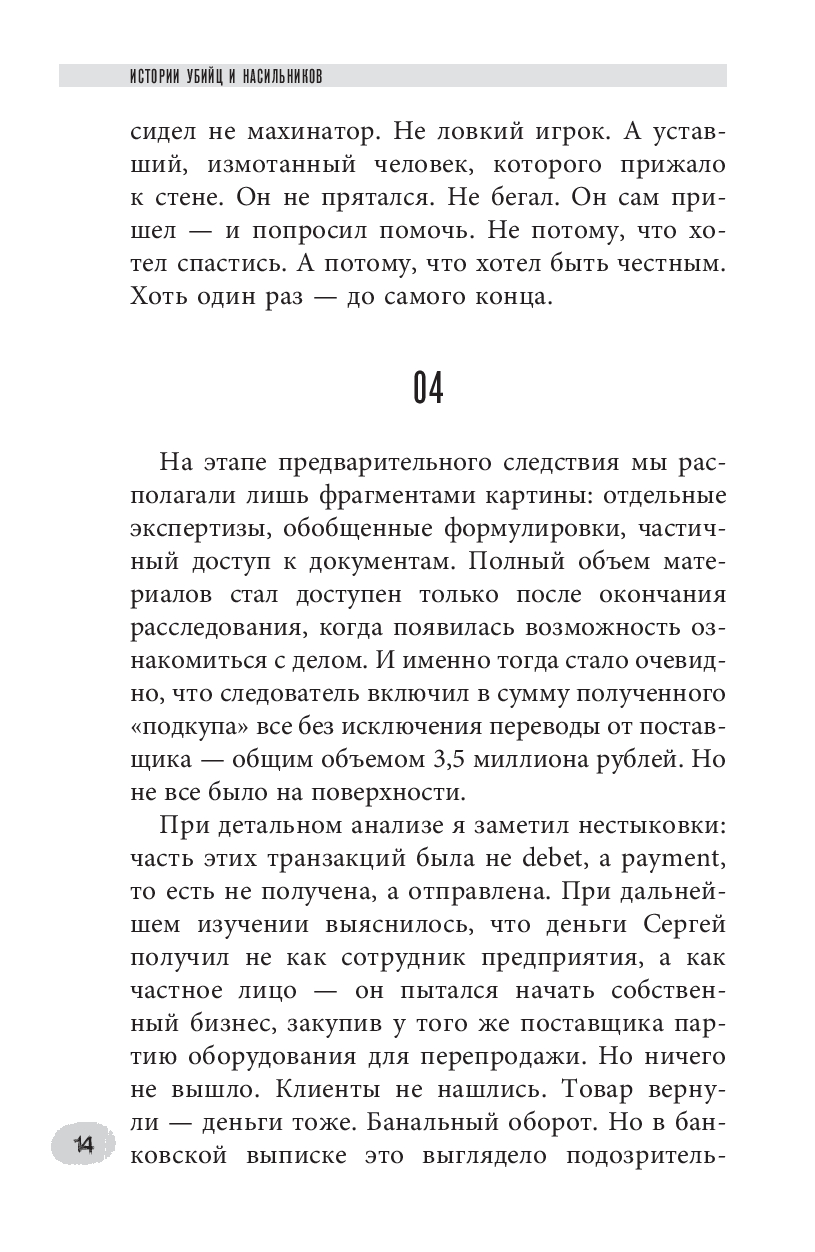 ИСТОРИИ УБИЙЦ И НАСИЛЬНИКОВ

сидел не махинатор. Не ловкий игрок. А уставший, измотанный человек, которого прижало к стене. Он не прятался. Не бегал. Он сам пришел — и попросил помочь. Не потому, что хотел спастись. А потому, что хотел быть честным. Хоть один раз — до самого конца.

04

На этапе предварительного следствия мы располагали лишь фрагментами картины: отдельные экспертизы, обобщенные формулировки, частичный доступ к документам. Полный объем материалов стал доступен только после окончания расследования, когда появилась возможность ознакомиться с делом. И именно тогда стало очевидно, что следователь включил в сумму полученного «подкупа» все без исключения переводы от поставщика — общим объемом 3,5 миллиона рублей. Но не все было на поверхности.

При детальном анализе я заметил нестыковки: часть этих транзакций была не debet, а payment, то есть не получена, а отправлена. При дальнейшем изучении выяснилось, что деньги Сергей получил не как сотрудник предприятия, а как частное лицо — он пытался начать собственный бизнес, закупив у того же поставщика партию оборудования для перепродажи. Но ничего не вышло. Клиенты не нашлись. Товар вернули — деньги тоже. Банальный оборот. Но в банковской выписке это выглядело подозритель-

14